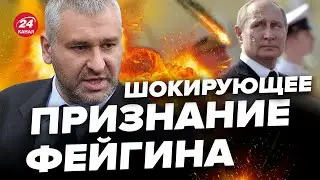 24 КАНАЛ

ШОКИРУЮЩЕЕ ПРИЗНАНИЕ ФЕЙГИНА